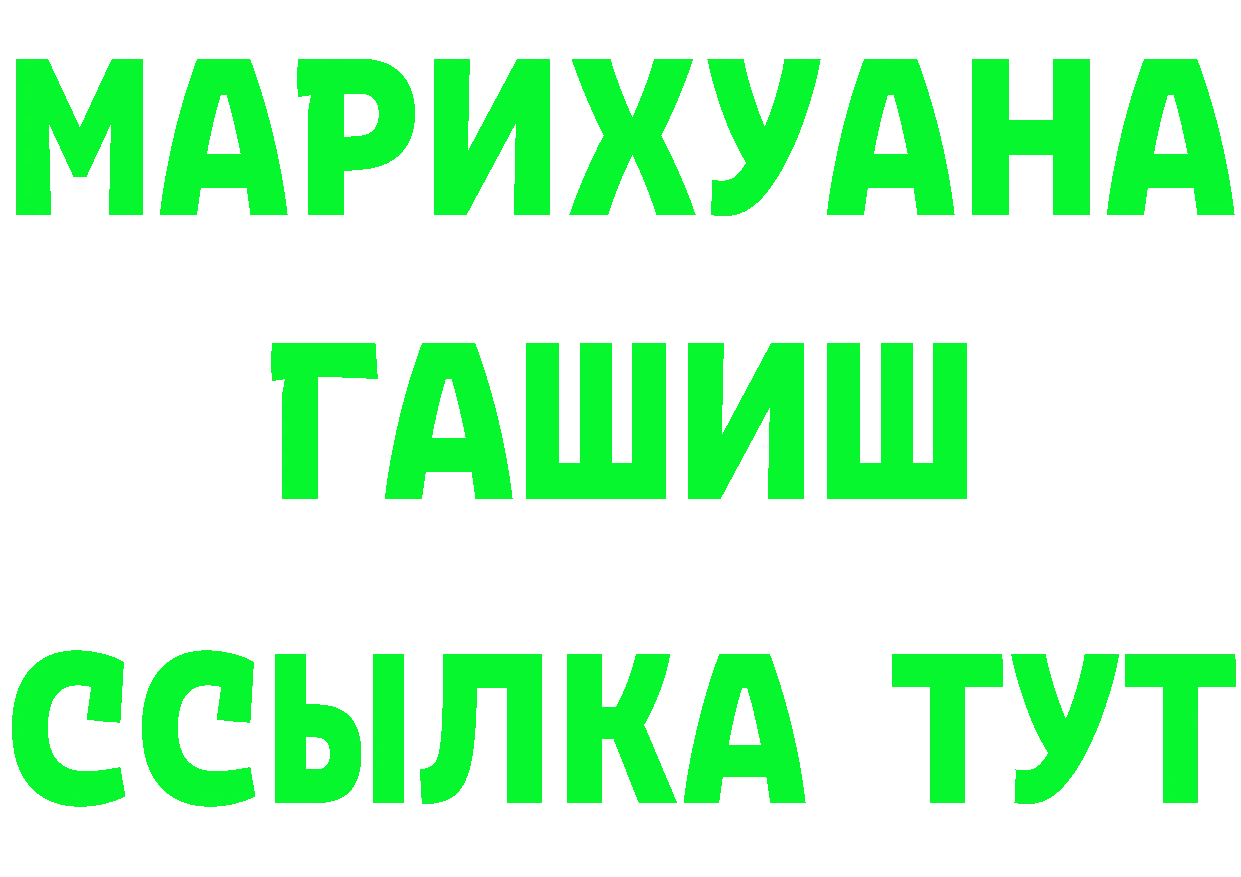 МАРИХУАНА
ГАШИШ
ССЫЛКА ТУТ